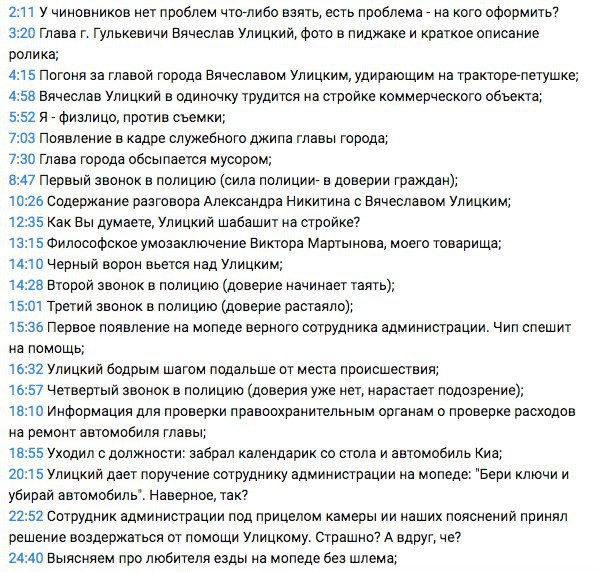 2:11 У чиновников нет проблем что-либо взять, есть проблема - на кого оформить?
3:20 Глава г. Гулькевичи Вячеслав Улицкий, фото в пиджаке и краткое описание ролика;
4:15 Погоня за главой города Вячеславом Улицким, удирающим на тракторе-петушке;
4:58 Вячеслав Улицкий в одиночку трудится на стройке коммерческого объекта;
5:52 Я - физлицо, против съемки;
7:03 Появление в кадре служебного джипа главы города;
7:30 Глава города обсыпается мусором;
8:47 Первый звонок в полицию (сила полиции- в доверии граждан);
10:26 Содержание разговора Александра Никитина с Вячеславом Улицким;
12:35 Как Вы думаете, Улицкий шабашит на стройке?
13:15 Философское умозаключение Виктора Мартынова, моего товарища;
14:10 Черный ворон вьется над Улицким;
14:28 Второй звонок в полицию (доверие начинает таять);
15:01 Третий звонок в полицию (доверие растаяло);
15:36 Первое появление на мопеде верного сотрудника администрации. Чип спешит на помощь;
16:32 Улицкий бодрым шагом подальше от места происшествия;
16:57 Четвертый звонок в полицию (доверия уже нет, нарастает подозрение);
18:10 Информация для проверки правоохранительным органам о проверке расходов на ремонт автомобиля главы;
18:55 Уходил с должности: забрал календарик со стола и автомобиль Киа;
20:15 Улицкий дает поручение сотруднику администрации на мопеде: "Бери ключи и убирай автомобиль". Наверное, так?
22:52 Сотрудник администрации под прицелом камеры ии наших пояснений принял решение воздержаться от помощи Улицкому. Страшно? А вдруг, че?
24:40 Выясняем про любителя езды на мопеде без шлема;